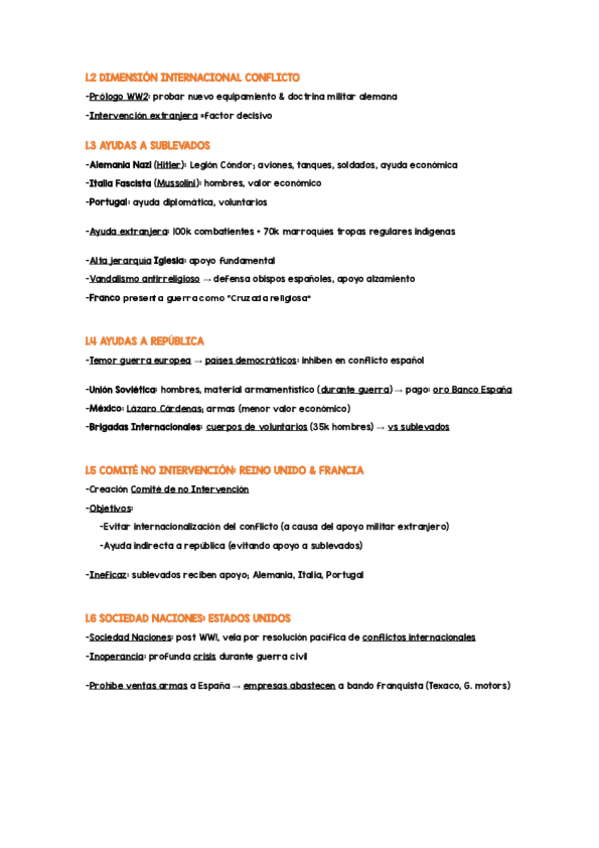 1.2 DIMENSIÓN INTERNACIONAL CONFLICTO

-Prólogo WW2: probar nuevo equipamiento & doctrina militar alemana
-Intervención extranjera =factor decisivo

1.3 AYUDAS A SUBLEVADOS

-Alemania Nazi (Hitler): Legión Cóndor; aviones, tanques, soldados, ayuda económica
-Italia Fascista (Mussolini): hombres, valor económico
-Portugal: ayuda diplomática, voluntarios

-Ayuda extranjera: 100k combatientes + 70k marroquíes tropas regulares indígenas

-Alta jerarquía Iglesia: apoyo fundamental
-Vandalismo antirreligioso → defensa obispos españoles, apoyo alzamiento
-Franco presenta guerra como "Cruzada religiosa"

1.4 AYUDAS A REPÚBLICA

-Temor guerra europea → países democráticos: inhiben en conflicto español

-Unión Soviética: hombres, material armamentístico (durante guerra) → pago: oro Banco España
-México: Lázaro Cárdenas; armas (menor valor económico)
-Brigadas Internacionales: cuerpos de voluntarios (35k hombres) → vs sublevados

1.5 COMITÉ NO INTERVENCIÓN: REINO UNIDO & FRANCIA

-Creación Comité de no Intervención
-Objetivos:
-Evitar internacionalización del conflicto (a causa del apoyo militar extranjero)
-Ayuda indirecta a república (evitando apoyo a sublevados)

-Ineficaz: sublevados reciben apoyo; Alemania, Italia, Portugal

1.6 SOCIEDAD NACIONES: ESTADOS UNIDOS

-Sociedad Naciones: post WW1, vela por resolución pacífica de conflictos internacionales
-Inoperancia: profunda crisis durante guerra civil

-Prohíbe ventas armas a España → empresas abastecen a bando franquista (Texaco, G. motors)